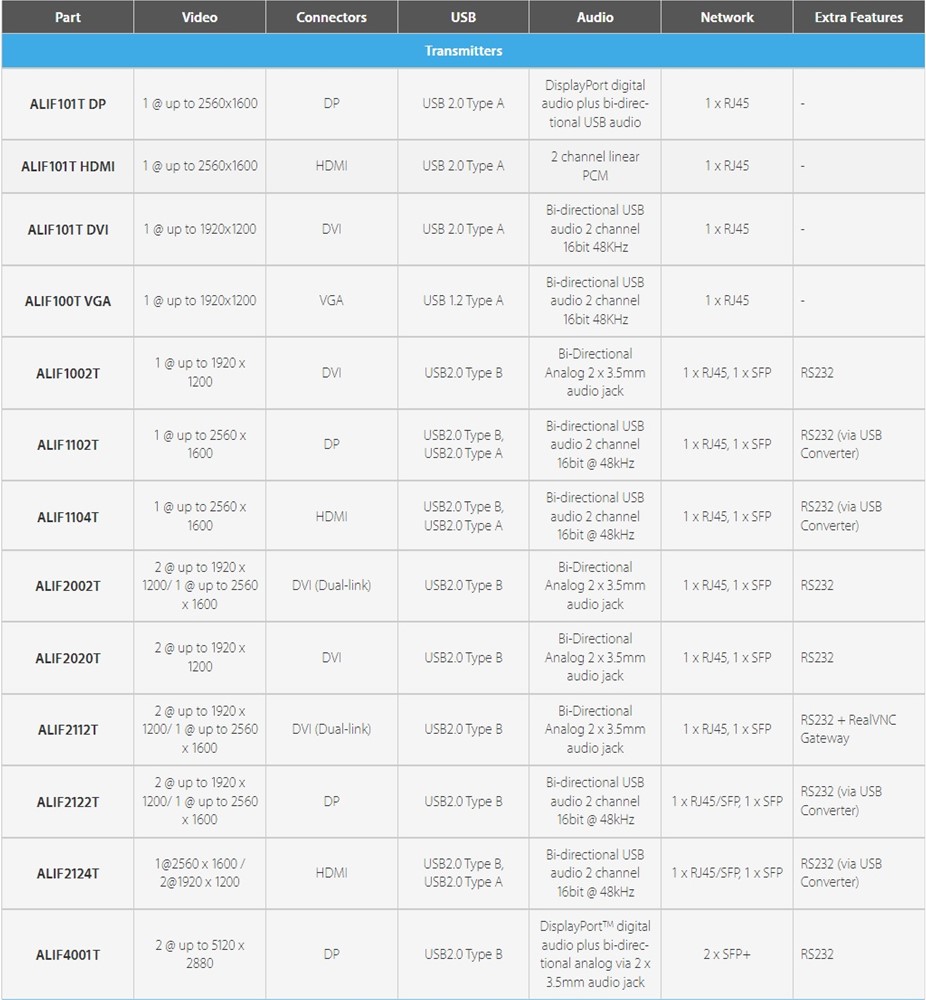 | Part | Video | Connectors | USB | Audio | Network | Extra Features |
|---|---|---|---|---|---|---|
| Transmitters | | | | | | |
| ALIF101T DP | 1 @ up to 2560x1600 | DP | USB 2.0 Type A | DisplayPort digital audio plus bi-directional USB audio | 1 x RJ45 | - |
| ALIF101T HDMI | 1 @ up to 2560x1600 | HDMI | USB 2.0 Type A | 2 channel linear PCM | 1 x RJ45 | - |
| ALIF101T DVI | 1 @ up to 1920x1200 | DVI | USB 2.0 Type A | Bi-directional USB audio 2 channel 16bit 48KHz | 1 x RJ45 | - |
| ALIF100T VGA | 1 @ up to 1920x1200 | VGA | USB 1.2 Type A | Bi-directional USB audio 2 channel 16bit 48KHz | 1 x RJ45 | - |
| ALIF1002T | 1 @ up to 1920 x 1200 | DVI | USB2.0 Type B | Bi-Directional Analog 2 x 3.5mm audio jack | 1 x RJ45, 1 x SFP | RS232 |
| ALIF1102T | 1 @ up to 2560 x 1600 | DP | USB2.0 Type B, USB2.0 Type A | Bi-directional USB audio 2 channel 16bit @ 48kHz | 1 x RJ45, 1 x SFP | RS232 (via USB Converter) |
| ALIF1104T | 1 @ up to 2560 x 1600 | HDMI | USB2.0 Type B, USB2.0 Type A | Bi-directional USB audio 2 channel 16bit @ 48kHz | 1 x RJ45, 1 x SFP | RS232 (via USB Converter) |
| ALIF2002T | 2 @ up to 1920 x 1200/ 1 @ up to 2560 x 1600 | DVI (Dual-link) | USB2.0 Type B | Bi-Directional Analog 2 x 3.5mm audio jack | 1 x RJ45, 1 x SFP | RS232 |
| ALIF2020T | 2 @ up to 1920 x 1200 | DVI | USB2.0 Type B | Bi-Directional Analog 2 x 3.5mm audio jack | 1 x RJ45, 1 x SFP | RS232 |
| ALIF2112T | 2 @ up to 1920 x 1200/ 1 @ up to 2560 x 1600 | DVI (Dual-link) | USB2.0 Type B | Bi-Directional Analog 2 x 3.5mm audio jack | 1 x RJ45, 1 x SFP | RS232 + RealVNC Gateway |
| ALIF2122T | 2 @ up to 1920 x 1200/ 1 @ up to 2560 x 1600 | DP | USB2.0 Type B | Bi-directional USB audio 2 channel 16bit @ 48kHz | 1 x RJ45/SFP, 1 x SFP | RS232 (via USB Converter) |
| ALIF2124T | 1@2560 x 1600 / 2@1920 x 1200 | HDMI | USB2.0 Type B, USB2.0 Type A | Bi-directional USB audio 2 channel 16bit @ 48kHz | 1 x RJ45/SFP, 1 x SFP | RS232 (via USB Converter) |
| ALIF4001T | 2 @ up to 5120 x 2880 | DP | USB2.0 Type B | DisplayPort™ digital audio plus bi-directional analog via 2 x 3.5mm audio jack | 2 x SFP+ | RS232 |